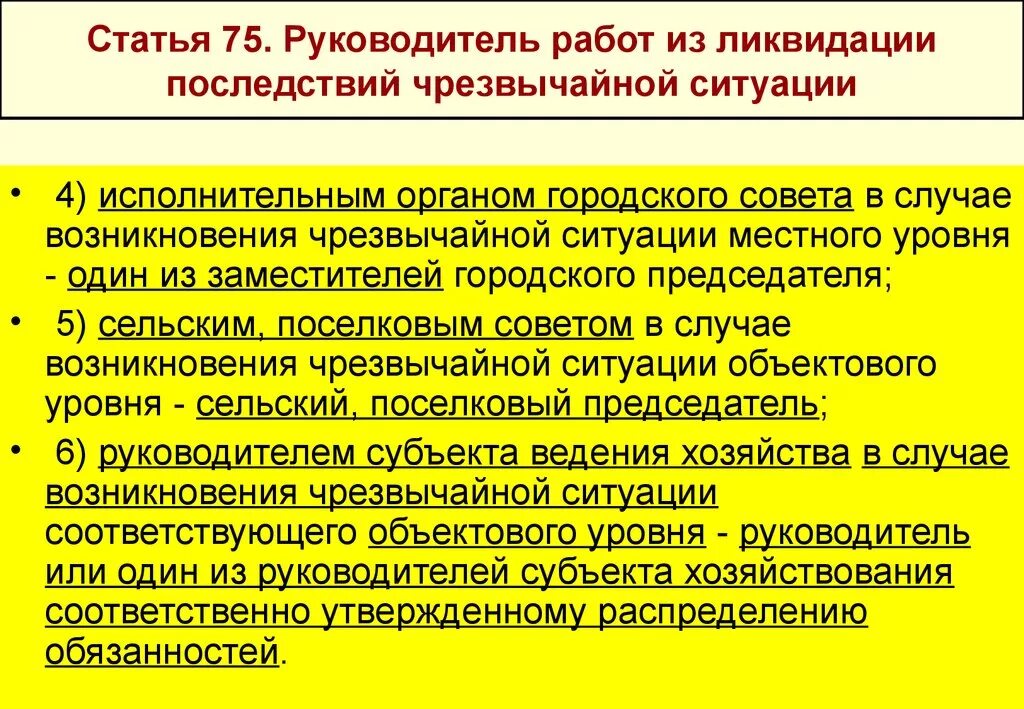 Статья 75. Руководитель работ из ликвидации последствий чрезвычайной ситуации

• 4) исполнительным органом городского совета в случае возникновения чрезвычайной ситуации местного уровня - один из заместителей городского председателя;
• 5) сельским, поселковым советом в случае возникновения чрезвычайной ситуации объектового уровня - сельский, поселковый председатель;
• 6) руководителем субъекта ведения хозяйства в случае возникновения чрезвычайной ситуации соответствующего объектового уровня - руководитель или один из руководителей субъекта хозяйствования соответственно утвержденному распределению обязанностей.